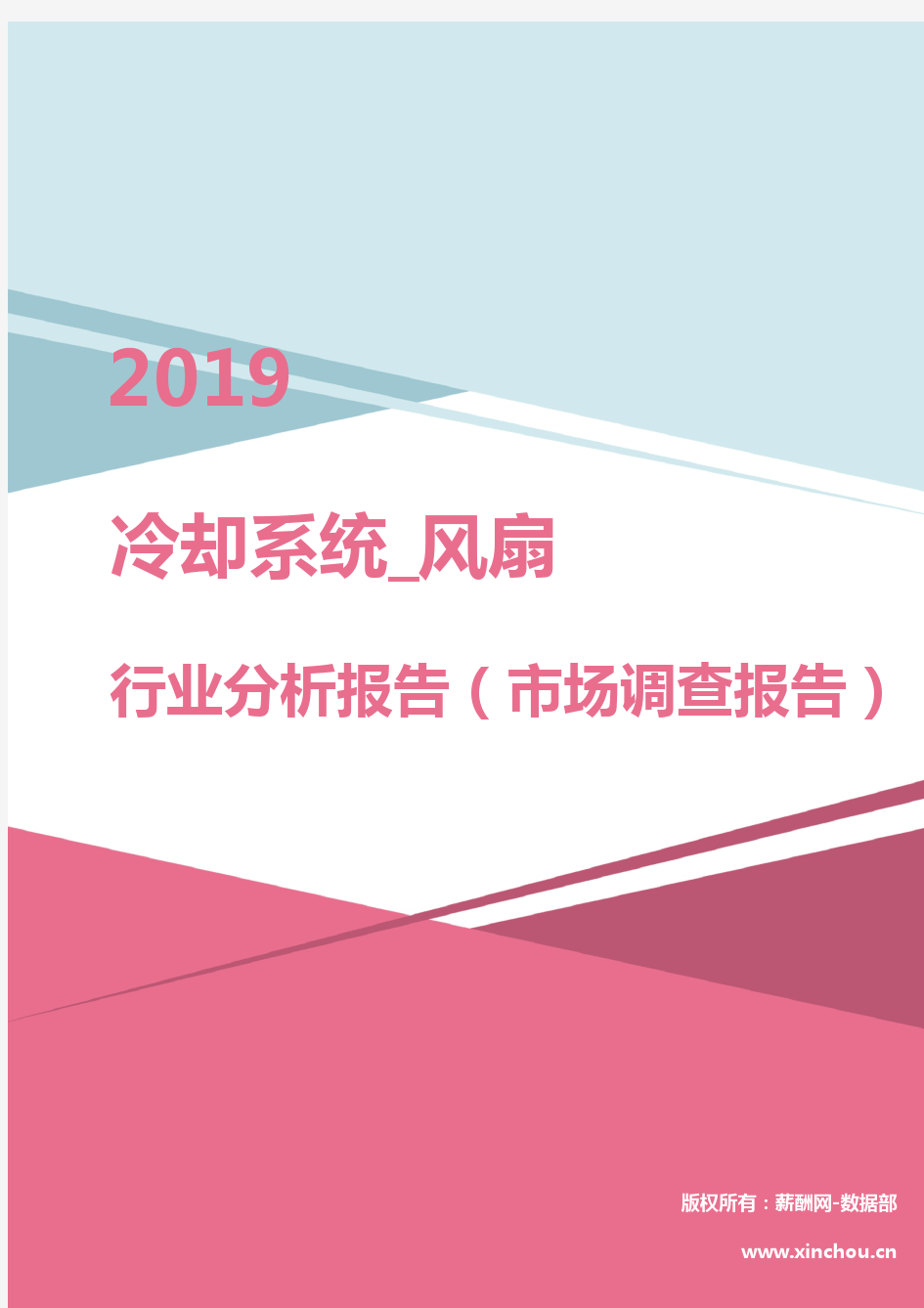 2019

冷却系统_风扇

行业分析报告（市场调查报告）

版权所有：薪酬网-数据部

www.xinchou.cn